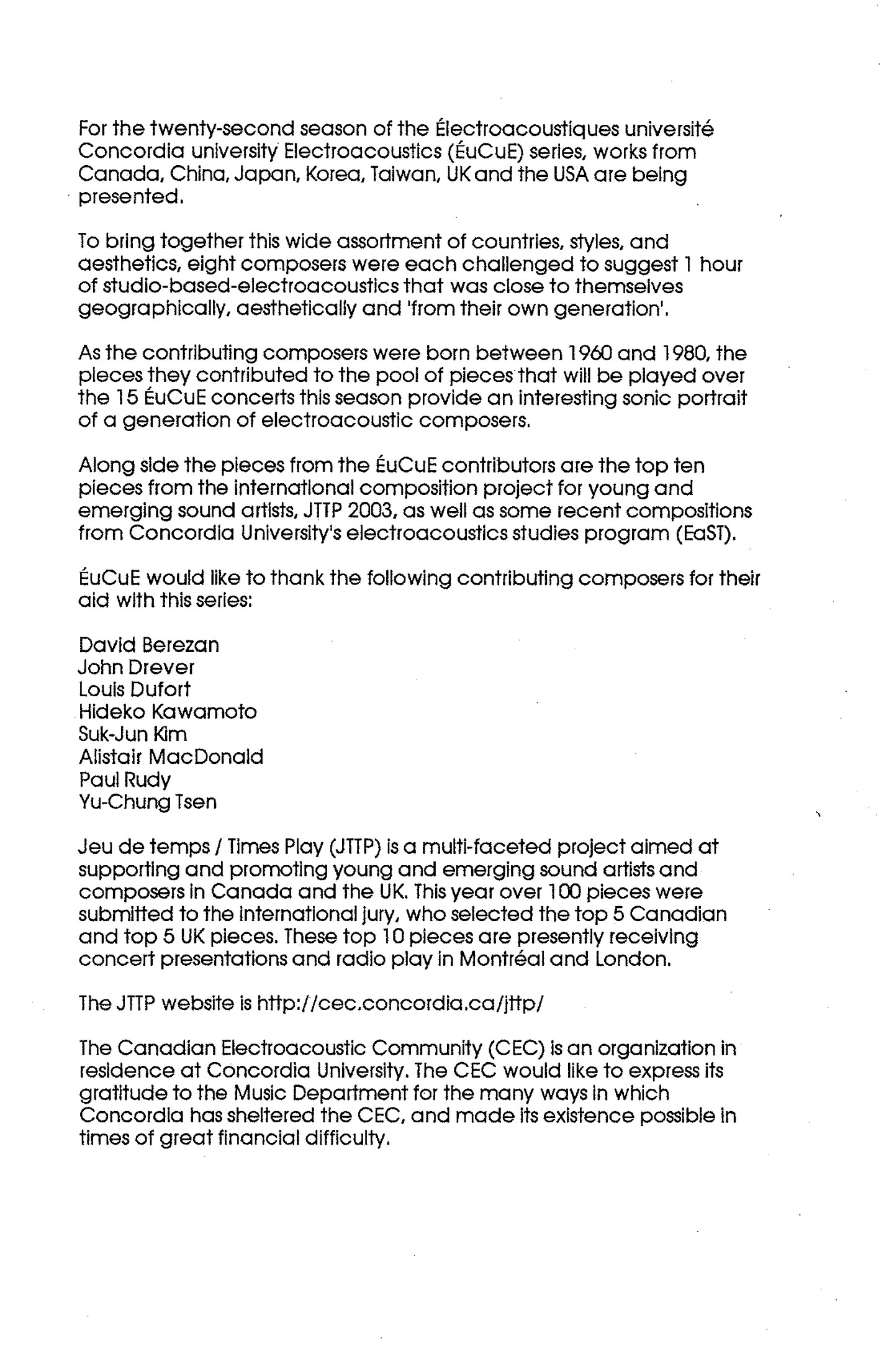 For the twenty-second season of the Électroacoustiques université Concordia university Electroacoustics (ÉuCuE) series, works from Canada, China, Japan, Korea, Taiwan, UK and the USA are being presented.

To bring together this wide assortment of countries, styles, and aesthetics, eight composers were each challenged to suggest 1 hour of studio-based-electroacoustics that was close to themselves geographically, aesthetically and 'from their own generation'.

As the contributing composers were born between 1960 and 1980, the pieces they contributed to the pool of pieces that will be played over the 15 ÉuCuE concerts this season provide an interesting sonic portrait of a generation of electroacoustic composers.

Along side the pieces from the ÉuCuE contributors are the top ten pieces from the international composition project for young and emerging sound artists, JTTP 2003, as well as some recent compositions from Concordia University's electroacoustics studies program (EaST).

ÉuCuE would like to thank the following contributing composers for their aid with this series:

David Berezan
John Drever
Louis Dufort
Hideko Kawamoto
Suk-Jun Kim
Alistair MacDonald
Paul Rudy
Yu-Chung Tsen

Jeu de temps / Times Play (JTTP) is a multi-faceted project aimed at supporting and promoting young and emerging sound artists and composers in Canada and the UK. This year over 100 pieces were submitted to the international jury, who selected the top 5 Canadian and top 5 UK pieces. These top 10 pieces are presently receiving concert presentations and radio play in Montréal and London.

The JTTP website is http://cec.concordia.ca/jttp/

The Canadian Electroacoustic Community (CEC) is an organization in residence at Concordia University. The CEC would like to express its gratitude to the Music Department for the many ways in which Concordia has sheltered the CEC, and made its existence possible in times of great financial difficulty.